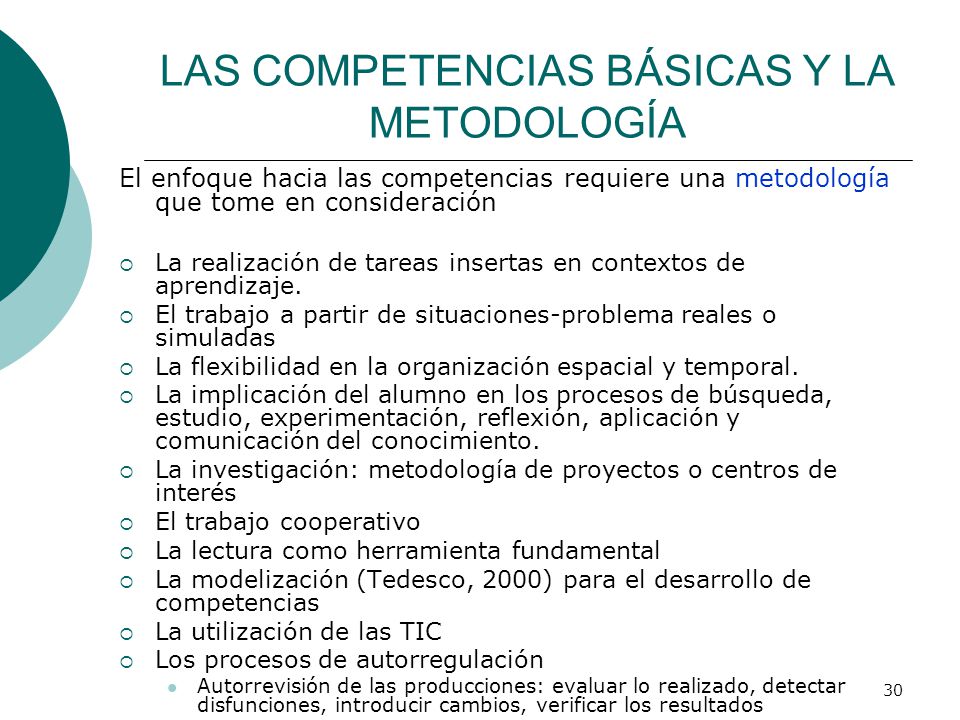 LAS COMPETENCIAS BÁSICAS Y LA METODOLOGÍA

El enfoque hacia las competencias requiere una metodología que tome en consideración

- La realización de tareas insertas en contextos de aprendizaje.
- El trabajo a partir de situaciones-problema reales o simuladas
- La flexibilidad en la organización espacial y temporal.
- La implicación del alumno en los procesos de búsqueda, estudio, experimentación, reflexión, aplicación y comunicación del conocimiento.
- La investigación: metodología de proyectos o centros de interés
- El trabajo cooperativo
- La lectura como herramienta fundamental
- La modelización (Tedesco, 2000) para el desarrollo de competencias
- La utilización de las TIC
- Los procesos de autorregulación
  - Autorrevisión de las producciones: evaluar lo realizado, detectar disfunciones, introducir cambios, verificar los resultados

30